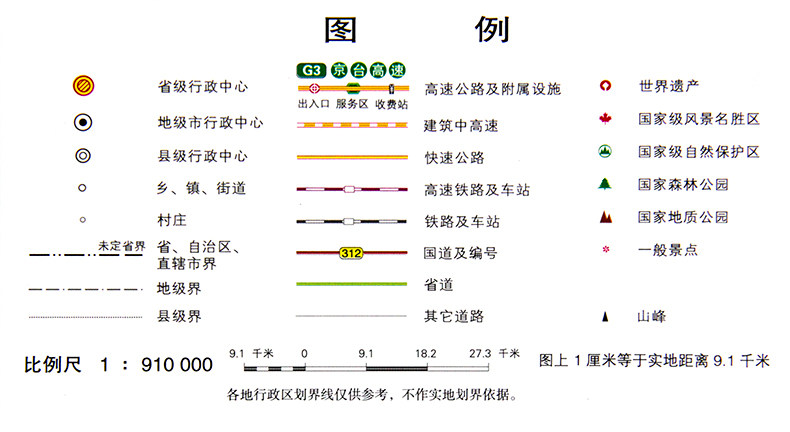 图 例

省级行政中心
地级市行政中心
县级行政中心
乡、镇、街道
村庄
未定省界
省、自治区、直辖市界
地级界
县级界

G3 京台高速
出入口 服务区 收费站
高速公路及附属设施
建筑中高速
快速公路
高速铁路及车站
铁路及车站
312
国道及编号
省道
其它道路

世界遗产
国家级风景名胜区
国家级自然保护区
国家森林公园
国家地质公园
一般景点
山峰

比例尺 1 : 910 000
9.1 千米 0 9.1 18.2 27.3 千米
图上 1 厘米等于实地距离 9.1 千米

各地行政区划界线仅供参考，不作实地划界依据。